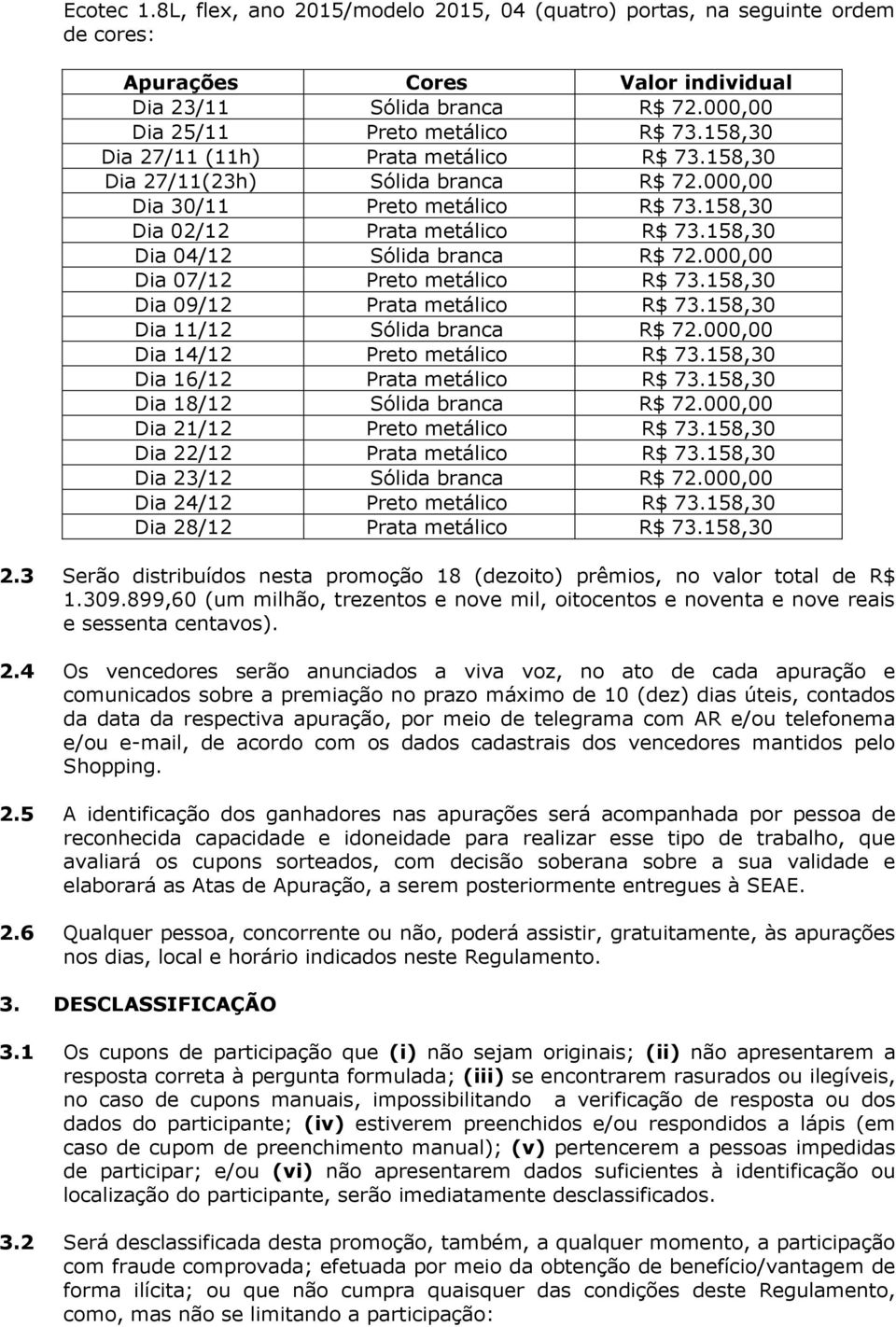 Ecotec 1.8L, flex, ano 2015/modelo 2015, 04 (quatro) portas, na seguinte ordem de cores:

| Apurações | Cores | Valor individual |
|---|---|---|
| Dia 23/11 | Sólida branca | R$ 72.000,00 |
| Dia 25/11 | Preto metálico | R$ 73.158,30 |
| Dia 27/11 (11h) | Prata metálico | R$ 73.158,30 |
| Dia 27/11(23h) | Sólida branca | R$ 72.000,00 |
| Dia 30/11 | Preto metálico | R$ 73.158,30 |
| Dia 02/12 | Prata metálico | R$ 73.158,30 |
| Dia 04/12 | Sólida branca | R$ 72.000,00 |
| Dia 07/12 | Preto metálico | R$ 73.158,30 |
| Dia 09/12 | Prata metálico | R$ 73.158,30 |
| Dia 11/12 | Sólida branca | R$ 72.000,00 |
| Dia 14/12 | Preto metálico | R$ 73.158,30 |
| Dia 16/12 | Prata metálico | R$ 73.158,30 |
| Dia 18/12 | Sólida branca | R$ 72.000,00 |
| Dia 21/12 | Preto metálico | R$ 73.158,30 |
| Dia 22/12 | Prata metálico | R$ 73.158,30 |
| Dia 23/12 | Sólida branca | R$ 72.000,00 |
| Dia 24/12 | Preto metálico | R$ 73.158,30 |
| Dia 28/12 | Prata metálico | R$ 73.158,30 |

2.3 Serão distribuídos nesta promoção 18 (dezoito) prêmios, no valor total de R$ 1.309.899,60 (um milhão, trezentos e nove mil, oitocentos e noventa e nove reais e sessenta centavos).

2.4 Os vencedores serão anunciados a viva voz, no ato de cada apuração e comunicados sobre a premiação no prazo máximo de 10 (dez) dias úteis, contados da data da respectiva apuração, por meio de telegrama com AR e/ou telefonema e/ou e-mail, de acordo com os dados cadastrais dos vencedores mantidos pelo Shopping.

2.5 A identificação dos ganhadores nas apurações será acompanhada por pessoa de reconhecida capacidade e idoneidade para realizar esse tipo de trabalho, que avaliará os cupons sorteados, com decisão soberana sobre a sua validade e elaborará as Atas de Apuração, a serem posteriormente entregues à SEAE.

2.6 Qualquer pessoa, concorrente ou não, poderá assistir, gratuitamente, às apurações nos dias, local e horário indicados neste Regulamento.

3. DESCLASSIFICAÇÃO

3.1 Os cupons de participação que (i) não sejam originais; (ii) não apresentarem a resposta correta à pergunta formulada; (iii) se encontrarem rasurados ou ilegíveis, no caso de cupons manuais, impossibilitando a verificação de resposta ou dos dados do participante; (iv) estiverem preenchidos e/ou respondidos a lápis (em caso de cupom de preenchimento manual); (v) pertencerem a pessoas impedidas de participar; e/ou (vi) não apresentarem dados suficientes à identificação ou localização do participante, serão imediatamente desclassificados.

3.2 Será desclassificada desta promoção, também, a qualquer momento, a participação com fraude comprovada; efetuada por meio da obtenção de benefício/vantagem de forma ilícita; ou que não cumpra quaisquer das condições deste Regulamento, como, mas não se limitando a participação: